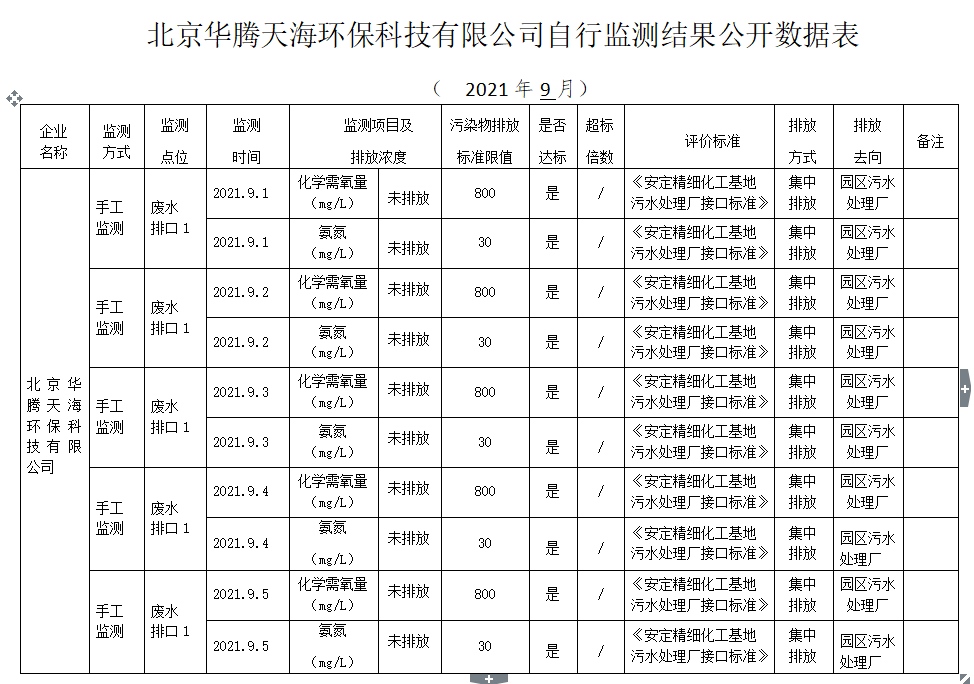 北京华腾天海环保科技有限公司自行监测结果公开数据表

（ 2021 年 9 月）

| 企业名称 | 监测方式 | 监测点位 | 监测时间 | 监测项目及排放浓度 | | 污染物排放标准限值 | 是否达标 | 超标倍数 | 评价标准 | 排放方式 | 排放去向 | 备注 |
|---|---|---|---|---|---|---|---|---|---|---|---|---|
| 北京华腾天海环保科技有限公司 | 手工监测 | 废水排口 1 | 2021.9.1 | 化学需氧量（mg/L） | 未排放 | 800 | 是 | / | 《安定精细化工基地污水处理厂接口标准》 | 集中排放 | 园区污水处理厂 | |
| | | | 2021.9.1 | 氨氮（mg/L） | 未排放 | 30 | 是 | / | 《安定精细化工基地污水处理厂接口标准》 | 集中排放 | 园区污水处理厂 | |
| | 手工监测 | 废水排口 1 | 2021.9.2 | 化学需氧量（mg/L） | 未排放 | 800 | 是 | / | 《安定精细化工基地污水处理厂接口标准》 | 集中排放 | 园区污水处理厂 | |
| | | | 2021.9.2 | 氨氮（mg/L） | 未排放 | 30 | 是 | / | 《安定精细化工基地污水处理厂接口标准》 | 集中排放 | 园区污水处理厂 | |
| | 手工监测 | 废水排口 1 | 2021.9.3 | 化学需氧量（mg/L） | 未排放 | 800 | 是 | / | 《安定精细化工基地污水处理厂接口标准》 | 集中排放 | 园区污水处理厂 | |
| | | | 2021.9.3 | 氨氮（mg/L） | 未排放 | 30 | 是 | / | 《安定精细化工基地污水处理厂接口标准》 | 集中排放 | 园区污水处理厂 | |
| | 手工监测 | 废水排口 1 | 2021.9.4 | 化学需氧量（mg/L） | 未排放 | 800 | 是 | / | 《安定精细化工基地污水处理厂接口标准》 | 集中排放 | 园区污水处理厂 | |
| | | | 2021.9.4 | 氨氮（mg/L） | 未排放 | 30 | 是 | / | 《安定精细化工基地污水处理厂接口标准》 | 集中排放 | 园区污水处理厂 | |
| | 手工监测 | 废水排口 1 | 2021.9.5 | 化学需氧量（mg/L） | 未排放 | 800 | 是 | / | 《安定精细化工基地污水处理厂接口标准》 | 集中排放 | 园区污水处理厂 | |
| | | | 2021.9.5 | 氨氮（mg/L） | 未排放 | 30 | 是 | / | 《安定精细化工基地污水处理厂接口标准》 | 集中排放 | 园区污水处理厂 | |